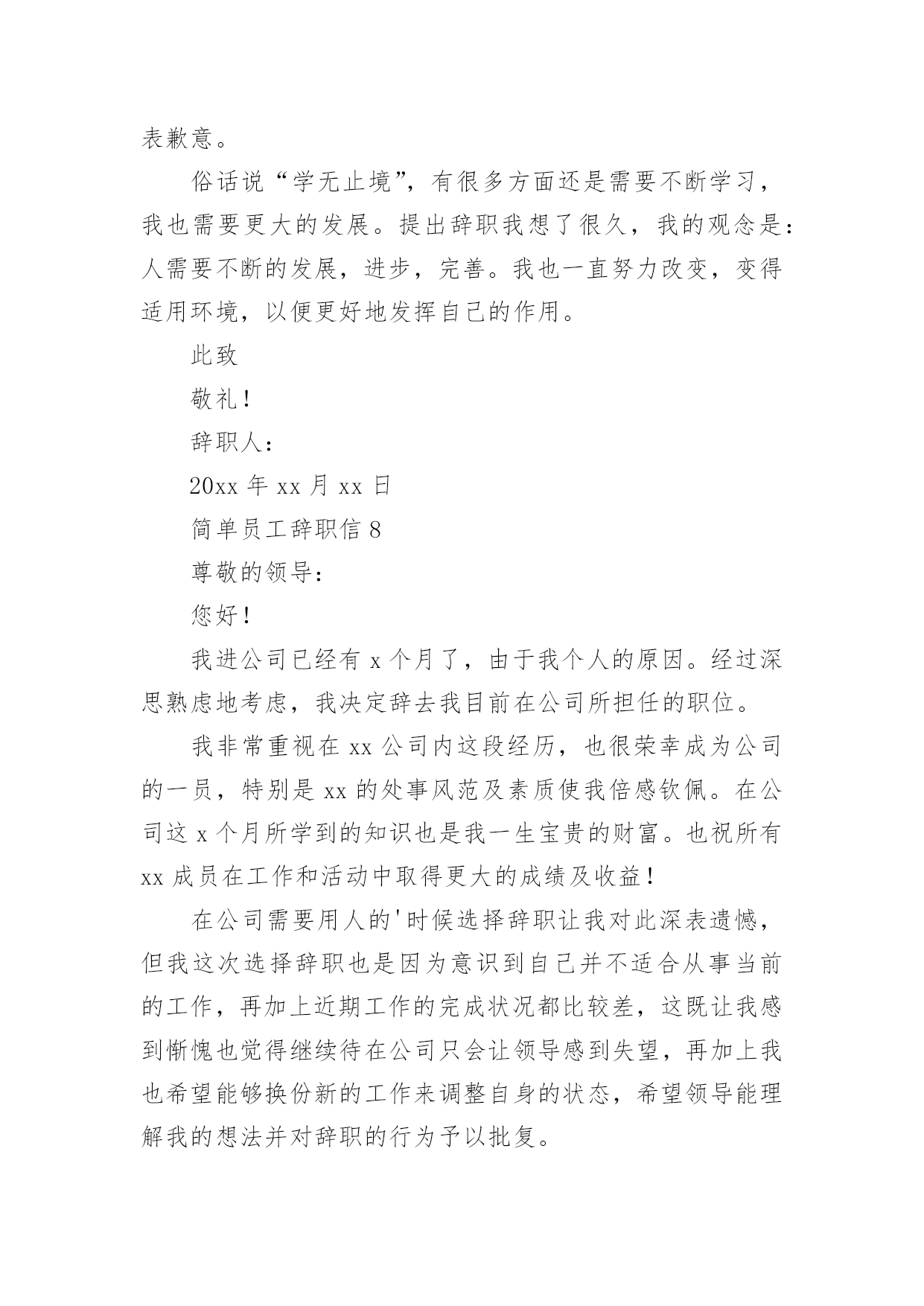 表歉意。

俗话说“学无止境”，有很多方面还是需要不断学习，我也需要更大的发展。提出辞职我想了很久，我的观念是：人需要不断的发展，进步，完善。我也一直努力改变，变得适用环境，以便更好地发挥自己的作用。

此致

敬礼！

辞职人：

20xx 年 xx 月 xx 日

简单员工辞职信 8

尊敬的领导：

您好！

我进公司已经有 x 个月了，由于我个人的原因。经过深思熟虑地考虑，我决定辞去我目前在公司所担任的职位。

我非常重视在 xx 公司内这段经历，也很荣幸成为公司的一员，特别是 xx 的处事风范及素质使我倍感钦佩。在公司这 x 个月所学到的知识也是我一生宝贵的财富。也祝所有 xx 成员在工作和活动中取得更大的成绩及收益！

在公司需要用人的'时候选择辞职让我对此深表遗憾，但我这次选择辞职也是因为意识到自己并不适合从事当前的工作，再加上近期工作的完成状况都比较差，这既让我感到惭愧也觉得继续待在公司只会让领导感到失望，再加上我也希望能够换份新的工作来调整自身的状态，希望领导能理解我的想法并对辞职的行为予以批复。